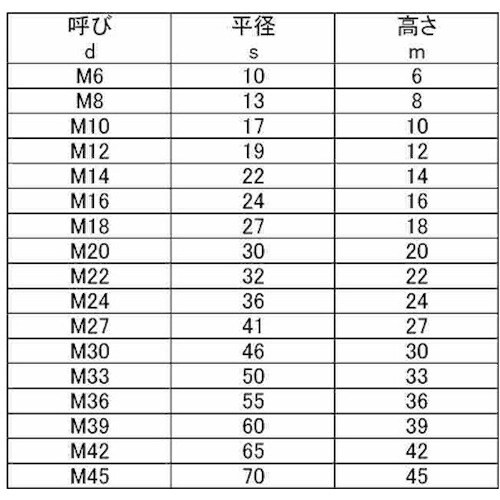 | 呼び d | 平径 s | 高さ m |
|---|---|---|
| M6 | 10 | 6 |
| M8 | 13 | 8 |
| M10 | 17 | 10 |
| M12 | 19 | 12 |
| M14 | 22 | 14 |
| M16 | 24 | 16 |
| M18 | 27 | 18 |
| M20 | 30 | 20 |
| M22 | 32 | 22 |
| M24 | 36 | 24 |
| M27 | 41 | 27 |
| M30 | 46 | 30 |
| M33 | 50 | 33 |
| M36 | 55 | 36 |
| M39 | 60 | 39 |
| M42 | 65 | 42 |
| M45 | 70 | 45 |